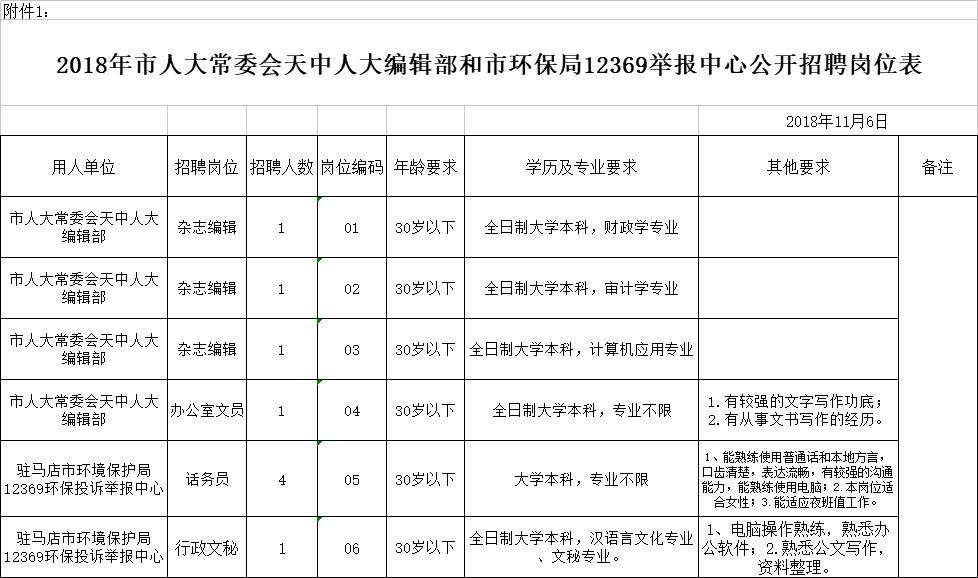 附件1：

2018年市人大常委会天中人大编辑部和市环保局12369举报中心公开招聘岗位表

2018年11月6日

| 用人单位 | 招聘岗位 | 招聘人数 | 岗位编码 | 年龄要求 | 学历及专业要求 | 其他要求 | 备注 |
|---|---|---|---|---|---|---|---|
| 市人大常委会天中人大编辑部 | 杂志编辑 | 1 | 01 | 30岁以下 | 全日制大学本科，财政学专业 | | |
| 市人大常委会天中人大编辑部 | 杂志编辑 | 1 | 02 | 30岁以下 | 全日制大学本科，审计学专业 | | |
| 市人大常委会天中人大编辑部 | 杂志编辑 | 1 | 03 | 30岁以下 | 全日制大学本科，计算机应用专业 | | |
| 市人大常委会天中人大编辑部 | 办公室文员 | 1 | 04 | 30岁以下 | 全日制大学本科，专业不限 | 1.有较强的文字写作功底；2.有从事文书写作的经历。 | |
| 驻马店市环境保护局12369环保投诉举报中心 | 话务员 | 4 | 05 | 30岁以下 | 大学本科，专业不限 | 1、能熟练使用普通话和本地方言，口齿清楚，表达流畅，有较强的沟通能力，能熟练使用电脑；2.本岗位适合女性；3.能适应夜班值工作。 | |
| 驻马店市环境保护局12369环保投诉举报中心 | 行政文秘 | 1 | 06 | 30岁以下 | 全日制大学本科，汉语言文化专业、文秘专业。 | 1、电脑操作熟练，熟悉办公软件；2.熟悉公文写作，资料整理。 | |